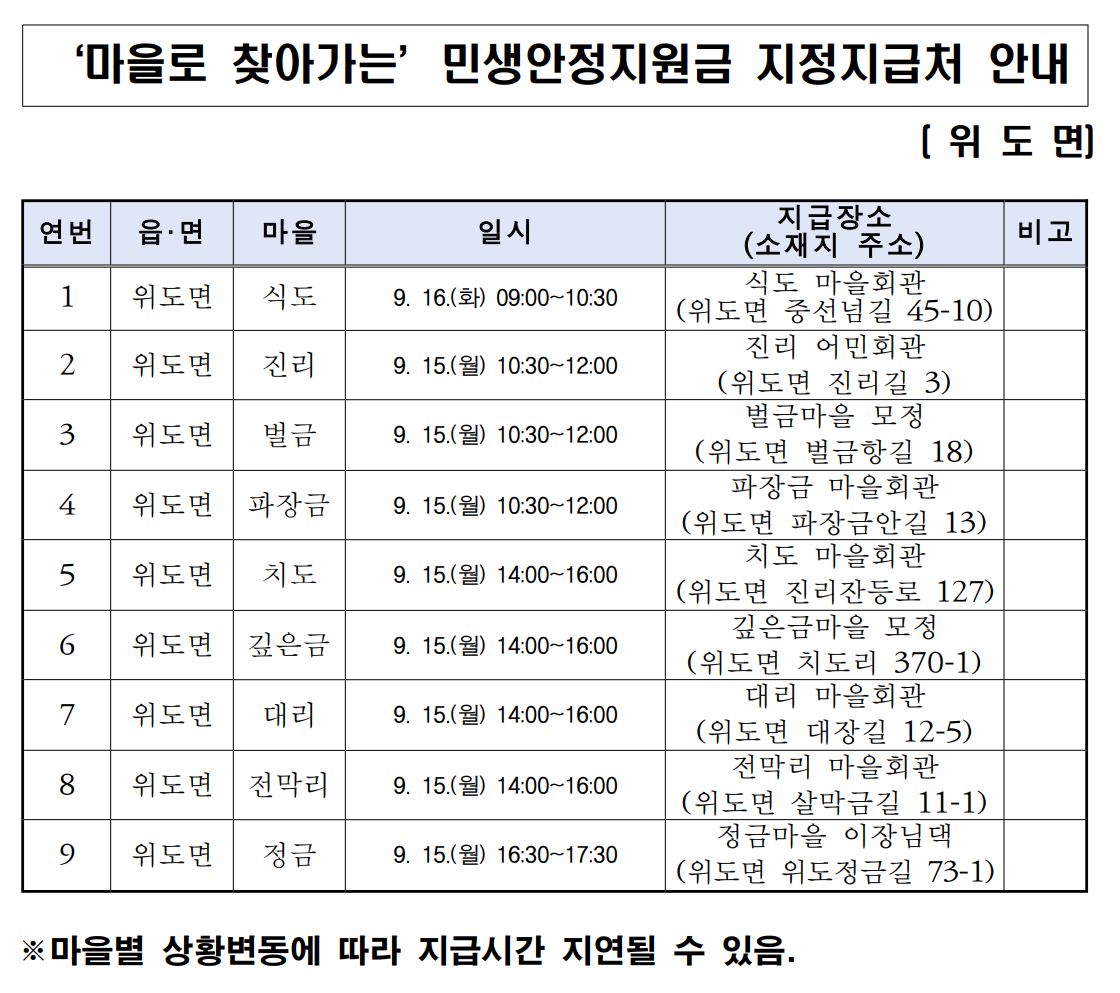 ‘마을로 찾아가는’ 민생안정지원금 지정지급처 안내

[ 위 도 면]

| 연번 | 읍·면 | 마을 | 일시 | 지급장소 (소재지 주소) | 비고 |
|---|---|---|---|---|---|
| 1 | 위도면 | 식도 | 9. 16.(화) 09:00~10:30 | 식도 마을회관 (위도면 중선넘길 45-10) | |
| 2 | 위도면 | 진리 | 9. 15.(월) 10:30~12:00 | 진리 어민회관 (위도면 진리길 3) | |
| 3 | 위도면 | 벌금 | 9. 15.(월) 10:30~12:00 | 벌금마을 모정 (위도면 벌금항길 18) | |
| 4 | 위도면 | 파장금 | 9. 15.(월) 10:30~12:00 | 파장금 마을회관 (위도면 파장금안길 13) | |
| 5 | 위도면 | 치도 | 9. 15.(월) 14:00~16:00 | 치도 마을회관 (위도면 진리잔등로 127) | |
| 6 | 위도면 | 깊은금 | 9. 15.(월) 14:00~16:00 | 깊은금마을 모정 (위도면 치도리 370-1) | |
| 7 | 위도면 | 대리 | 9. 15.(월) 14:00~16:00 | 대리 마을회관 (위도면 대장길 12-5) | |
| 8 | 위도면 | 전막리 | 9. 15.(월) 14:00~16:00 | 전막리 마을회관 (위도면 살막금길 11-1) | |
| 9 | 위도면 | 정금 | 9. 15.(월) 16:30~17:30 | 정금마을 이장님댁 (위도면 위도정금길 73-1) | |

※마을별 상황변동에 따라 지급시간 지연될 수 있음.